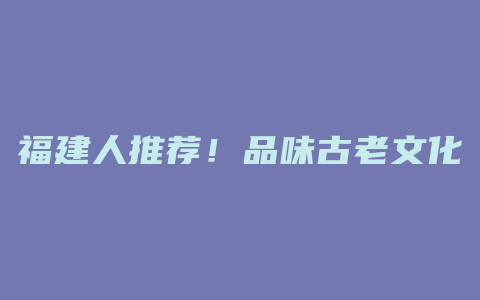 福建人推荐！品味古老文化